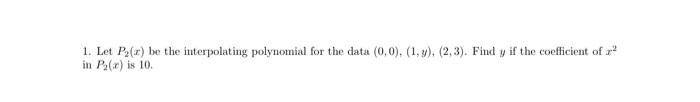 1. Let $P_2(x)$ be the interpolating polynomial for the data $(0,0)$, $(1,y)$, $(2,3)$. Find $y$ if the coefficient of $x^2$ in $P_2(x)$ is 10.